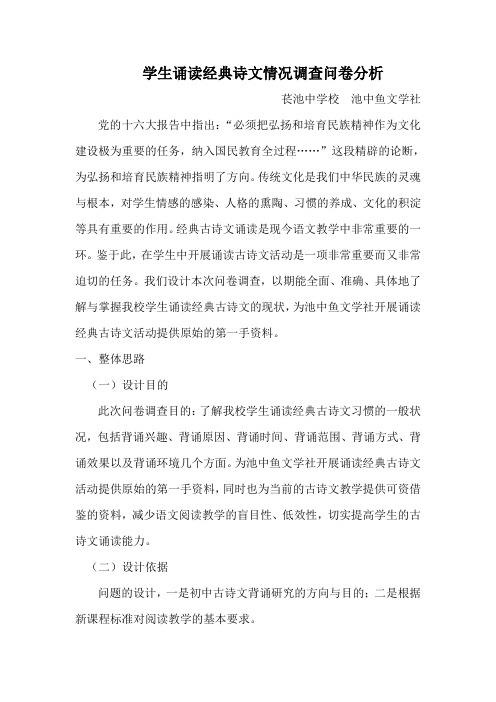 学生诵读经典诗文情况调查问卷分析

苌池中学校　池中鱼文学社

党的十六大报告中指出：“必须把弘扬和培育民族精神作为文化建设极为重要的任务，纳入国民教育全过程……”这段精辟的论断，为弘扬和培育民族精神指明了方向。传统文化是我们中华民族的灵魂与根本，对学生情感的感染、人格的熏陶、习惯的养成、文化的积淀等具有重要的作用。经典古诗文诵读是现今语文教学中非常重要的一环。鉴于此，在学生中开展诵读古诗文活动是一项非常重要而又非常迫切的任务。我们设计本次问卷调查，以期能全面、准确、具体地了解与掌握我校学生诵读经典古诗文的现状，为池中鱼文学社开展诵读经典古诗文活动提供原始的第一手资料。

一、整体思路

（一）设计目的

此次问卷调查目的：了解我校学生诵读经典古诗文习惯的一般状况，包括背诵兴趣、背诵原因、背诵时间、背诵范围、背诵方式、背诵效果以及背诵环境几个方面。为池中鱼文学社开展诵读经典古诗文活动提供原始的第一手资料，同时也为当前的古诗文教学提供可资借鉴的资料，减少语文阅读教学的盲目性、低效性，切实提高学生的古诗文诵读能力。

（二）设计依据

问题的设计，一是初中古诗文背诵研究的方向与目的；二是根据新课程标准对阅读教学的基本要求。